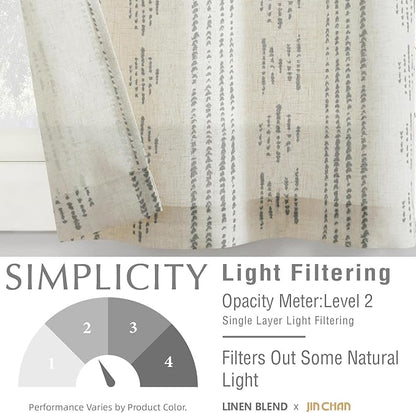 SIMPLICITY

1
2
3
4

Performance Varies by Product Color.

Light Filtering

Opacity Meter:Level 2

Single Layer Light Filtering

Filters Out Some Natural Light

LINEN BLEND x JINCHAN